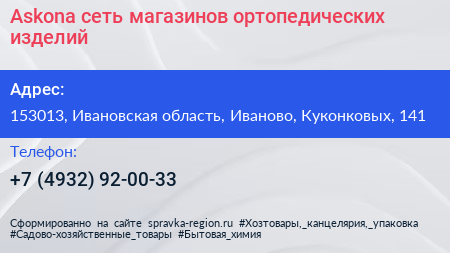 Askona сеть магазинов ортопедических изделий

Адрес:

153013, Ивановская область, Иваново, Куконковых, 141

Телефон:

+7 (4932) 92-00-33

Сформированно на сайте spravka-region.ru #Хозтовары,_канцелярия,_упаковка #Садово-хозяйственные_товары #Бытовая_химия